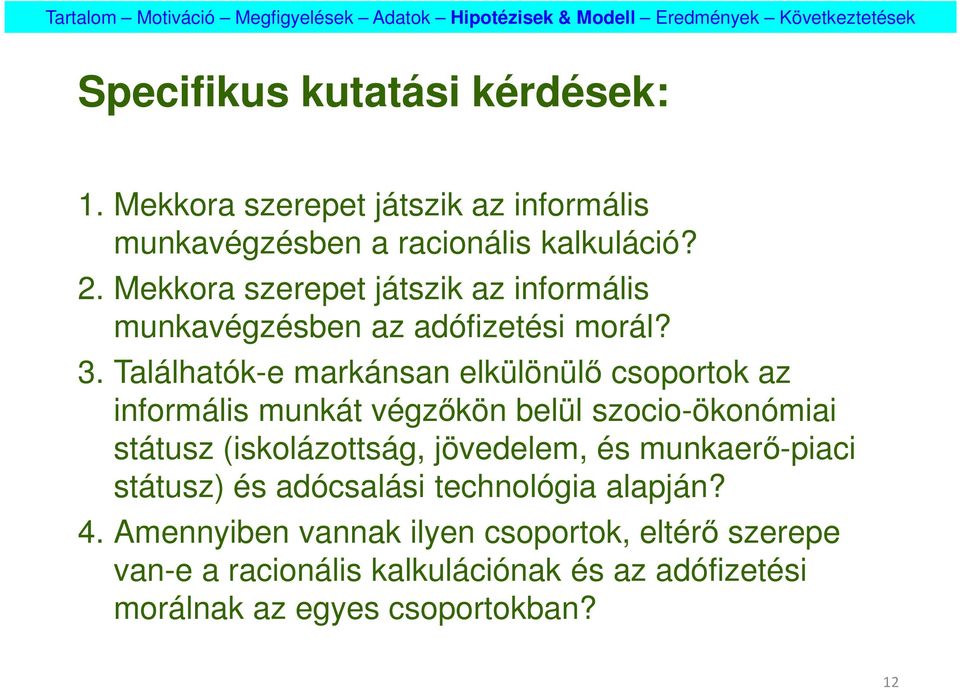 Tartalom – Motiváció – Megfigyelések – Adatok – Hipotézisek & Modell – Eredmények – Következtetések

Specifikus kutatási kérdések:

1. Mekkora szerepet játszik az informális munkavégzésben a racionális kalkuláció?
2. Mekkora szerepet játszik az informális munkavégzésben az adófizetési morál?
3. Találhatók-e markánsan elkülönülő csoportok az informális munkát végzőkön belül szocio-ökonómiai státusz (iskolázottság, jövedelem, és munkaerő-piaci státusz) és adócsalási technológia alapján?
4. Amennyiben vannak ilyen csoportok, eltérő szerepe van-e a racionális kalkulációnak és az adófizetési morálnak az egyes csoportokban?

12